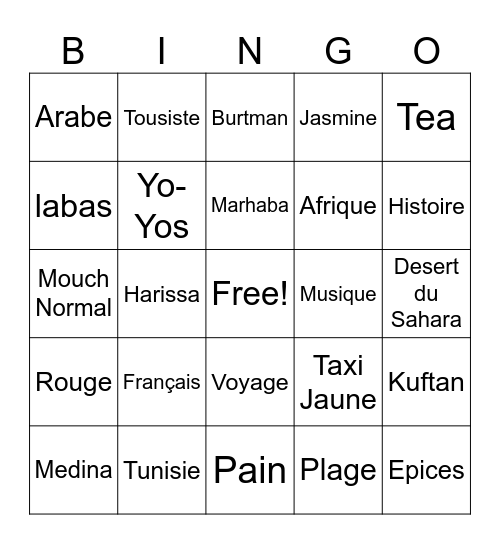 | B | I | N | G | O |
|---|---|---|---|---|
| Arabe | Tousiste | Burtman | Jasmine | Tea |
| labas | Yo-Yos | Marhaba | Afrique | Histoire |
| Mouch Normal | Harissa | Free! | Musique | Desert du Sahara |
| Rouge | Français | Voyage | Taxi Jaune | Kuftan |
| Medina | Tunisie | Pain | Plage | Epices |